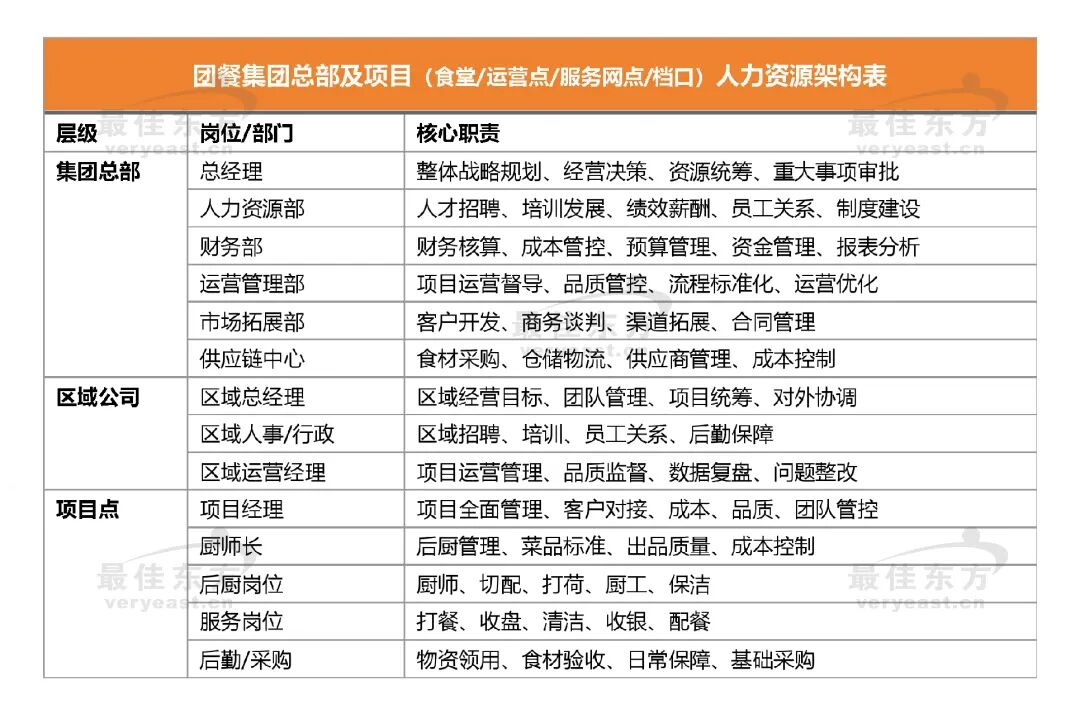 团餐集团总部及项目（食堂/运营点/服务网点/档口）人力资源架构表

| 层级 | 岗位/部门 | 核心职责 |
|---|---|---|
| 集团总部 | 总经理 | 整体战略规划、经营决策、资源统筹、重大事项审批 |
| | 人力资源部 | 人才招聘、培训发展、绩效薪酬、员工关系、制度建设 |
| | 财务部 | 财务核算、成本管控、预算管理、资金管理、报表分析 |
| | 运营管理部 | 项目运营督导、品质管控、流程标准化、运营优化 |
| | 市场拓展部 | 客户开发、商务谈判、渠道拓展、合同管理 |
| | 供应链中心 | 食材采购、仓储物流、供应商管理、成本控制 |
| 区域公司 | 区域总经理 | 区域经营目标、团队管理、项目统筹、对外协调 |
| | 区域人事/行政 | 区域招聘、培训、员工关系、后勤保障 |
| | 区域运营经理 | 项目运营管理、品质监督、数据复盘、问题整改 |
| 项目点 | 项目经理 | 项目全面管理、客户对接、成本、品质、团队管控 |
| | 厨师长 | 后厨管理、菜品标准、出品质量、成本控制 |
| | 后厨岗位 | 厨师、切配、打荷、厨工、保洁 |
| | 服务岗位 | 打餐、收盘、清洁、收银、配餐 |
| | 后勤/采购 | 物资领用、食材验收、日常保障、基础采购 |

最佳东方 veryeast.cn
最佳东方 veryeast.cn
最佳东方 veryeast.cn
最佳东方 veryeast.cn